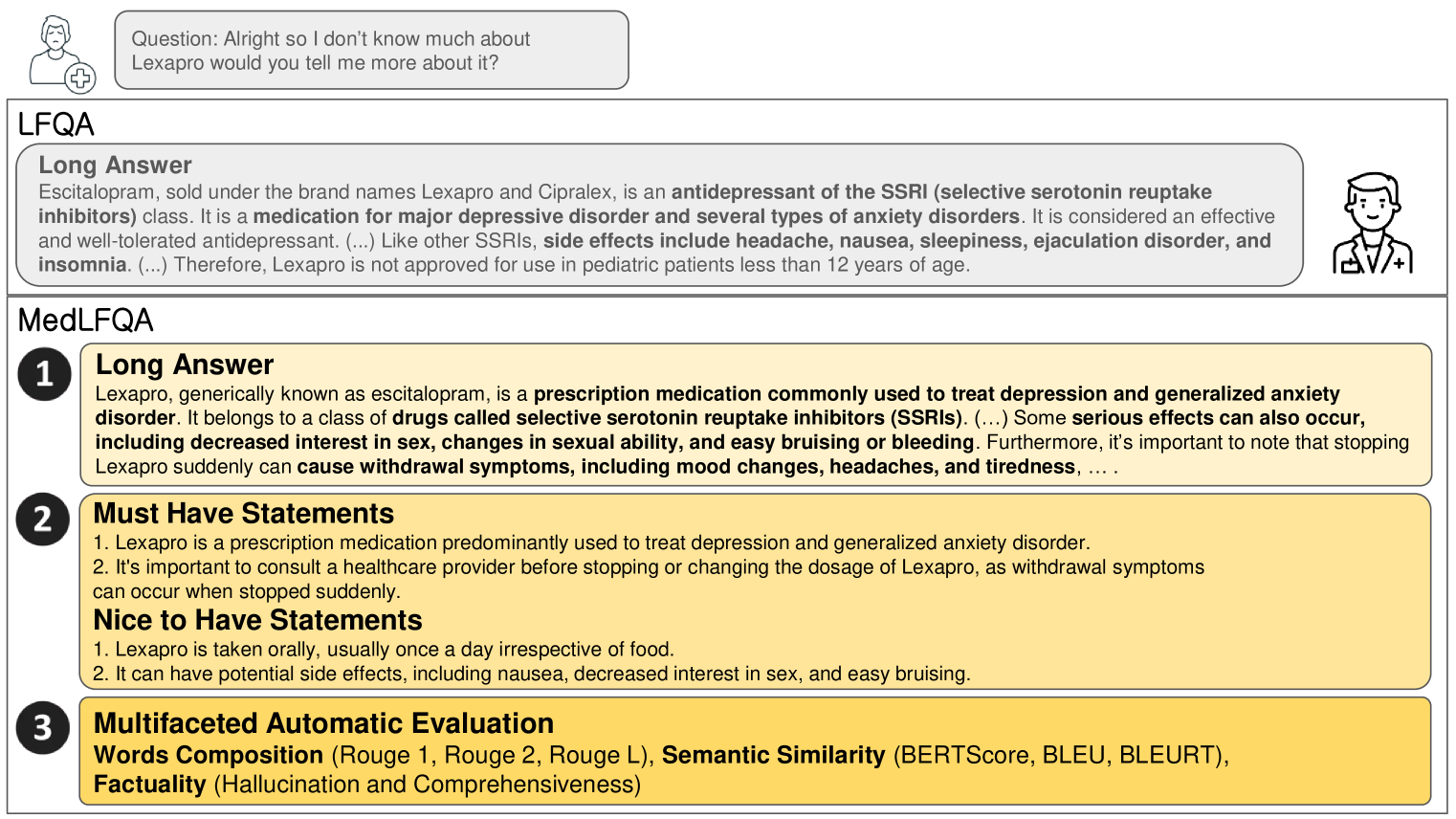 Question: Alright so I don't know much about Lexapro would you tell me more about it?

LFQA

Long Answer
Escitalopram, sold under the brand names Lexapro and Cipralex, is an antidepressant of the SSRI (selective serotonin reuptake inhibitors) class. It is a medication for major depressive disorder and several types of anxiety disorders. It is considered an effective and well-tolerated antidepressant. (...) Like other SSRIs, side effects include headache, nausea, sleepiness, ejaculation disorder, and insomnia. (...) Therefore, Lexapro is not approved for use in pediatric patients less than 12 years of age.

MedLFQA

1

Long Answer
Lexapro, generically known as escitalopram, is a prescription medication commonly used to treat depression and generalized anxiety disorder. It belongs to a class of drugs called selective serotonin reuptake inhibitors (SSRIs). (…) Some serious effects can also occur, including decreased interest in sex, changes in sexual ability, and easy bruising or bleeding. Furthermore, it's important to note that stopping Lexapro suddenly can cause withdrawal symptoms, including mood changes, headaches, and tiredness, … .

2

Must Have Statements
1. Lexapro is a prescription medication predominantly used to treat depression and generalized anxiety disorder.
2. It's important to consult a healthcare provider before stopping or changing the dosage of Lexapro, as withdrawal symptoms can occur when stopped suddenly.

Nice to Have Statements
1. Lexapro is taken orally, usually once a day irrespective of food.
2. It can have potential side effects, including nausea, decreased interest in sex, and easy bruising.

3

Multifaceted Automatic Evaluation
Words Composition (Rouge 1, Rouge 2, Rouge L), Semantic Similarity (BERTScore, BLEU, BLEURT),
Factuality (Hallucination and Comprehensiveness)